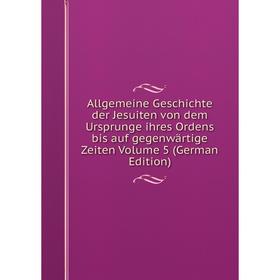 Allgemeine Geschichte der Jesuiten von dem Ursprunge ihres Ordens bis auf gegenwärtige Zeiten Volume 5 (German Edition)